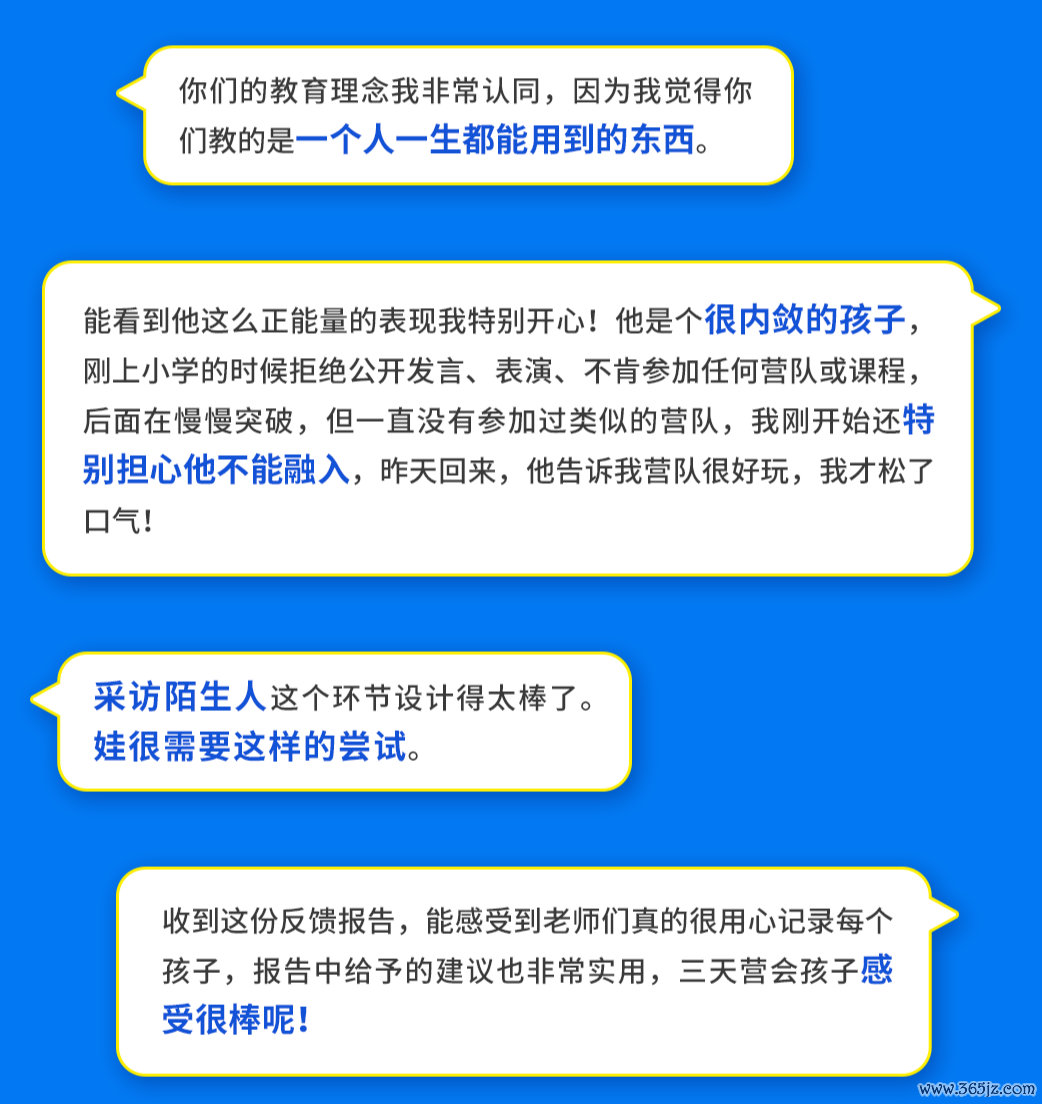 你们的教育理念我非常认同，因为我觉得你们教的是一个人一生都能用到的东西。

能看到他这么正能量的表现我特别开心！他是个很内敛的孩子，刚上小学的时候拒绝公开发言、表演、不肯参加任何营队或课程，后面在慢慢突破，但一直没有参加过类似的营队，我刚开始还特别担心他不能融入，昨天回来，他告诉我营队很好玩，我才松了口气！

采访陌生人这个环节设计得太棒了。
娃很需要这样的尝试。

收到这份反馈报告，能感受到老师们真的很用心记录每个孩子，报告中给予的建议也非常实用，三天营会孩子感受很棒呢！

www.365jz.com